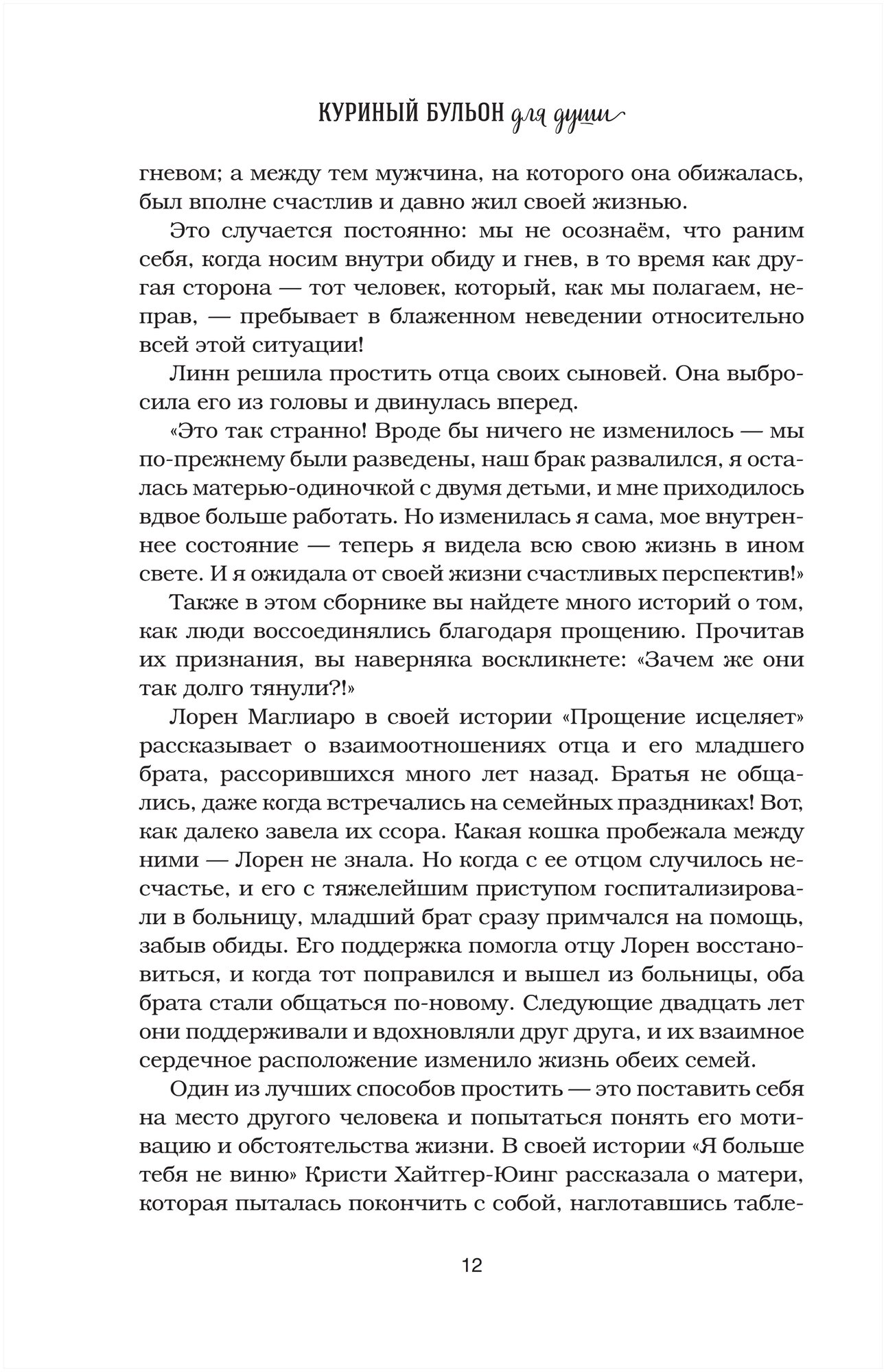 КУРИНЫЙ БУЛЬОН для души

гневом; а между тем мужчина, на которого она обижалась, был вполне счастлив и давно жил своей жизнью.

Это случается постоянно: мы не осознаём, что раним себя, когда носим внутри обиду и гнев, в то время как другая сторона — тот человек, который, как мы полагаем, неправ, — пребывает в блаженном неведении относительно всей этой ситуации!

Линн решила простить отца своих сыновей. Она выбросила его из головы и двинулась вперед.

«Это так странно! Вроде бы ничего не изменилось — мы по-прежнему были разведены, наш брак развалился, я осталась матерью-одиночкой с двумя детьми, и мне приходилось вдвое больше работать. Но изменилась я сама, мое внутреннее состояние — теперь я видела всю свою жизнь в ином свете. И я ожидала от своей жизни счастливых перспектив!»

Также в этом сборнике вы найдете много историй о том, как люди воссоединялись благодаря прощению. Прочитав их признания, вы наверняка воскликнете: «Зачем же они так долго тянули?!»

Лорен Маглиаро в своей истории «Прощение исцеляет» рассказывает о взаимоотношениях отца и его младшего брата, рассорившихся много лет назад. Братья не общались, даже когда встречались на семейных праздниках! Вот, как далеко завела их ссора. Какая кошка пробежала между ними — Лорен не знала. Но когда с ее отцом случилось несчастье, и его с тяжелейшим приступом госпитализировали в больницу, младший брат сразу примчался на помощь, забыв обиды. Его поддержка помогла отцу Лорен восстановиться, и когда тот поправился и вышел из больницы, оба брата стали общаться по-новому. Следующие двадцать лет они поддерживали и вдохновляли друг друга, и их взаимное сердечное расположение изменило жизнь обеих семей.

Один из лучших способов простить — это поставить себя на место другого человека и попытаться понять его мотивацию и обстоятельства жизни. В своей истории «Я больше тебя не виню» Кристи Хайтгер-Юинг рассказала о матери, которая пыталась покончить с собой, наглотавшись табле-

12